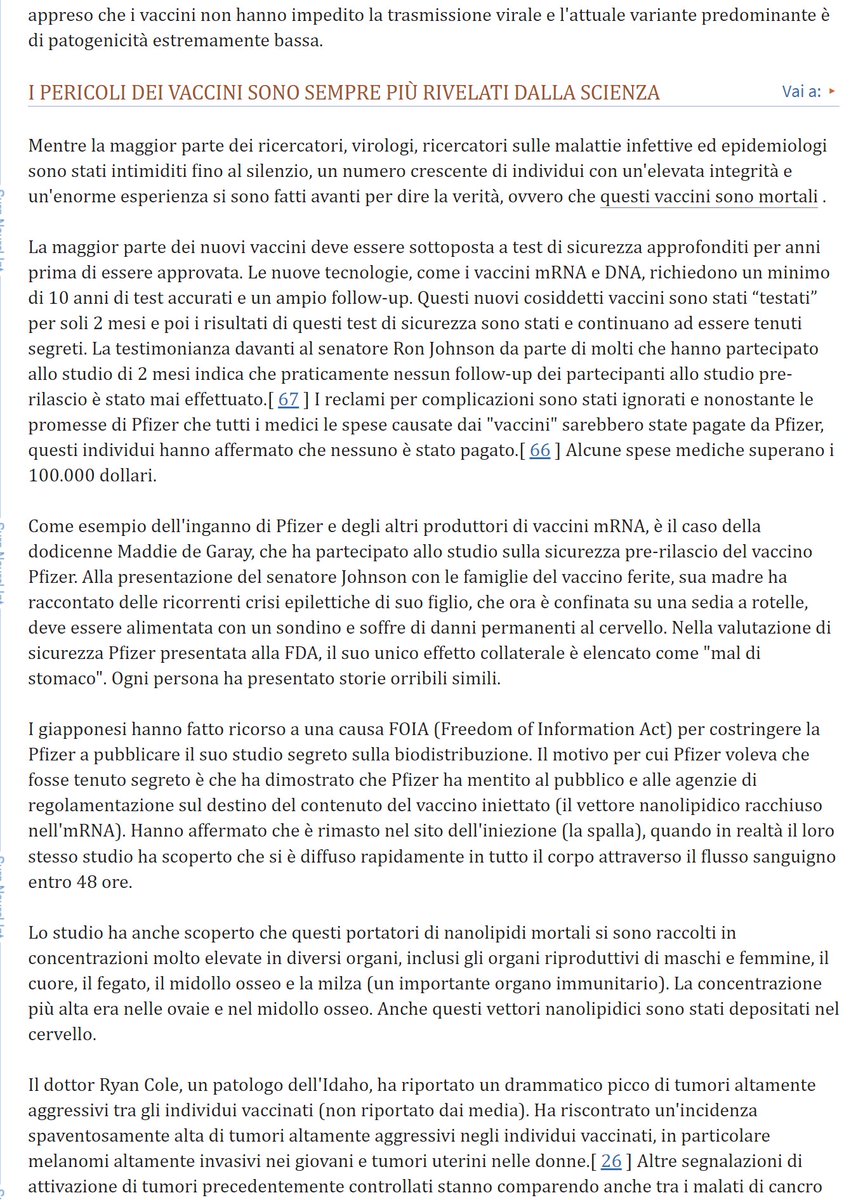 appreso che i vaccini non hanno impedito la trasmissione virale e l'attuale variante predominante è di patogenicità estremamente bassa.

I PERICOLI DEI VACCINI SONO SEMPRE PIÙ RIVELATI DALLA SCIENZA

Vai a: ▸

Mentre la maggior parte dei ricercatori, virologi, ricercatori sulle malattie infettive ed epidemiologi sono stati intimiditi fino al silenzio, un numero crescente di individui con un'elevata integrità e un'enorme esperienza si sono fatti avanti per dire la verità, ovvero che questi vaccini sono mortali .

La maggior parte dei nuovi vaccini deve essere sottoposta a test di sicurezza approfonditi per anni prima di essere approvata. Le nuove tecnologie, come i vaccini mRNA e DNA, richiedono un minimo di 10 anni di test accurati e un ampio follow-up. Questi nuovi cosiddetti vaccini sono stati “testati” per soli 2 mesi e poi i risultati di questi test di sicurezza sono stati e continuano ad essere tenuti segreti. La testimonianza davanti al senatore Ron Johnson da parte di molti che hanno partecipato allo studio di 2 mesi indica che praticamente nessun follow-up dei partecipanti allo studio pre-rilascio è stato mai effettuato.[ 67 ] I reclami per complicazioni sono stati ignorati e nonostante le promesse di Pfizer che tutti i medici le spese causate dai "vaccini" sarebbero state pagate da Pfizer, questi individui hanno affermato che nessuno è stato pagato.[ 66 ] Alcune spese mediche superano i 100.000 dollari.

Come esempio dell'inganno di Pfizer e degli altri produttori di vaccini mRNA, è il caso della dodicenne Maddie de Garay, che ha partecipato allo studio sulla sicurezza pre-rilascio del vaccino Pfizer. Alla presentazione del senatore Johnson con le famiglie del vaccino ferite, sua madre ha raccontato delle ricorrenti crisi epilettiche di suo figlio, che ora è confinata su una sedia a rotelle, deve essere alimentata con un sondino e soffre di danni permanenti al cervello. Nella valutazione di sicurezza Pfizer presentata alla FDA, il suo unico effetto collaterale è elencato come "mal di stomaco". Ogni persona ha presentato storie orribili simili.

I giapponesi hanno fatto ricorso a una causa FOIA (Freedom of Information Act) per costringere la Pfizer a pubblicare il suo studio segreto sulla biodistribuzione. Il motivo per cui Pfizer voleva che fosse tenuto segreto è che ha dimostrato che Pfizer ha mentito al pubblico e alle agenzie di regolamentazione sul destino del contenuto del vaccino iniettato (il vettore nanolipidico racchiuso nell'mRNA). Hanno affermato che è rimasto nel sito dell'iniezione (la spalla), quando in realtà il loro stesso studio ha scoperto che si è diffuso rapidamente in tutto il corpo attraverso il flusso sanguigno entro 48 ore.

Lo studio ha anche scoperto che questi portatori di nanolipidi mortali si sono raccolti in concentrazioni molto elevate in diversi organi, inclusi gli organi riproduttivi di maschi e femmine, il cuore, il fegato, il midollo osseo e la milza (un importante organo immunitario). La concentrazione più alta era nelle ovaie e nel midollo osseo. Anche questi vettori nanolipidici sono stati depositati nel cervello.

Il dottor Ryan Cole, un patologo dell'Idaho, ha riportato un drammatico picco di tumori altamente aggressivi tra gli individui vaccinati (non riportato dai media). Ha riscontrato un'incidenza spaventosamente alta di tumori altamente aggressivi negli individui vaccinati, in particolare melanomi altamente invasivi nei giovani e tumori uterini nelle donne.[ 26 ] Altre segnalazioni di attivazione di tumori precedentemente controllati stanno comparendo anche tra i malati di cancro